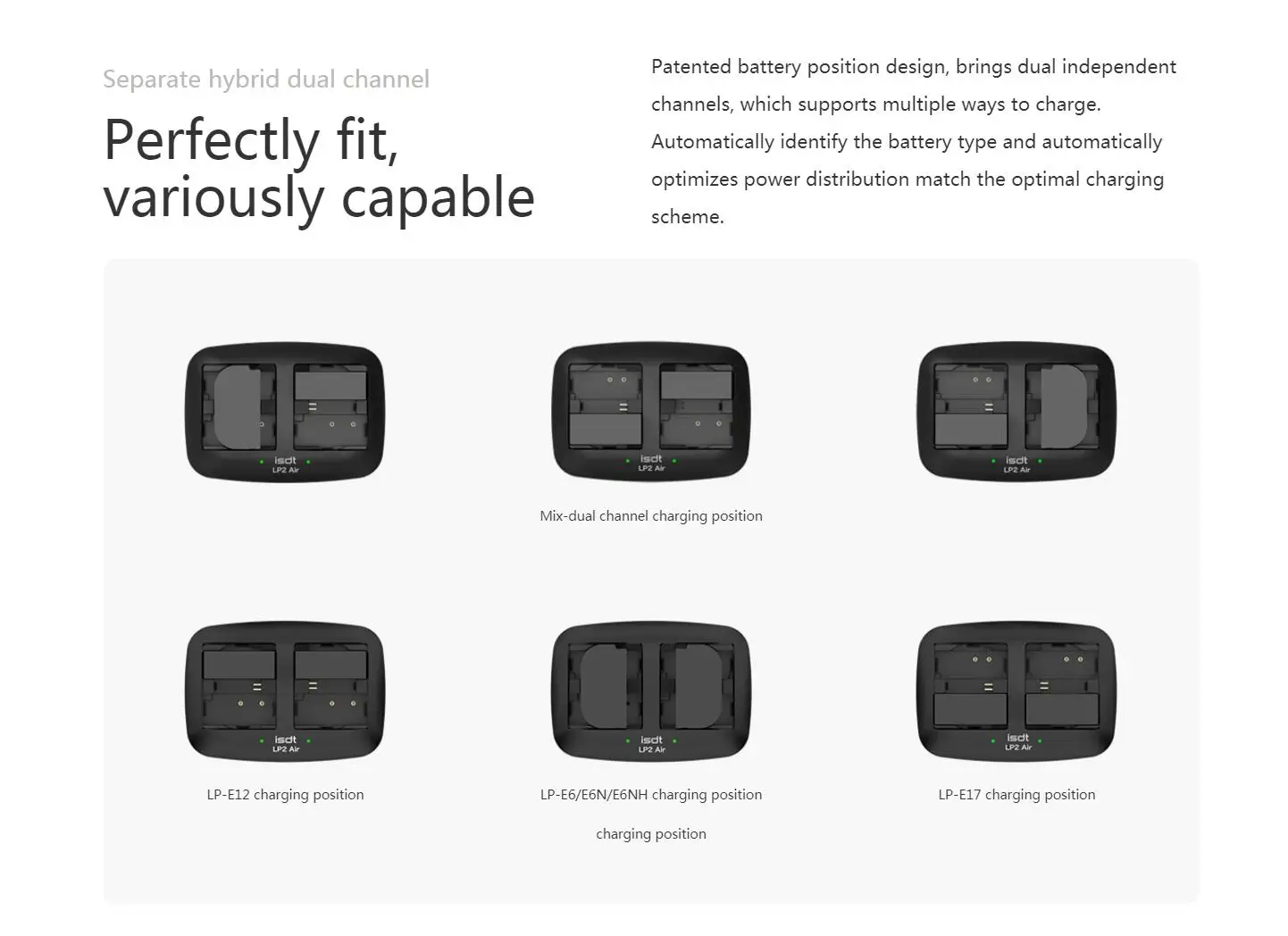 Separate hybrid dual channel

Perfectly fit,
variously capable

Patented battery position design, brings dual independent channels, which supports multiple ways to charge. Automatically identify the battery type and automatically optimizes power distribution match the optimal charging scheme.

isdt
LP2 Air

isdt
LP2 Air

isdt
LP2 Air

Mix-dual channel charging position

isdt
LP2 Air

isdt
LP2 Air

isdt
LP2 Air

LP-E12 charging position

LP-E6/E6N/E6NH charging position

charging position

LP-E17 charging position